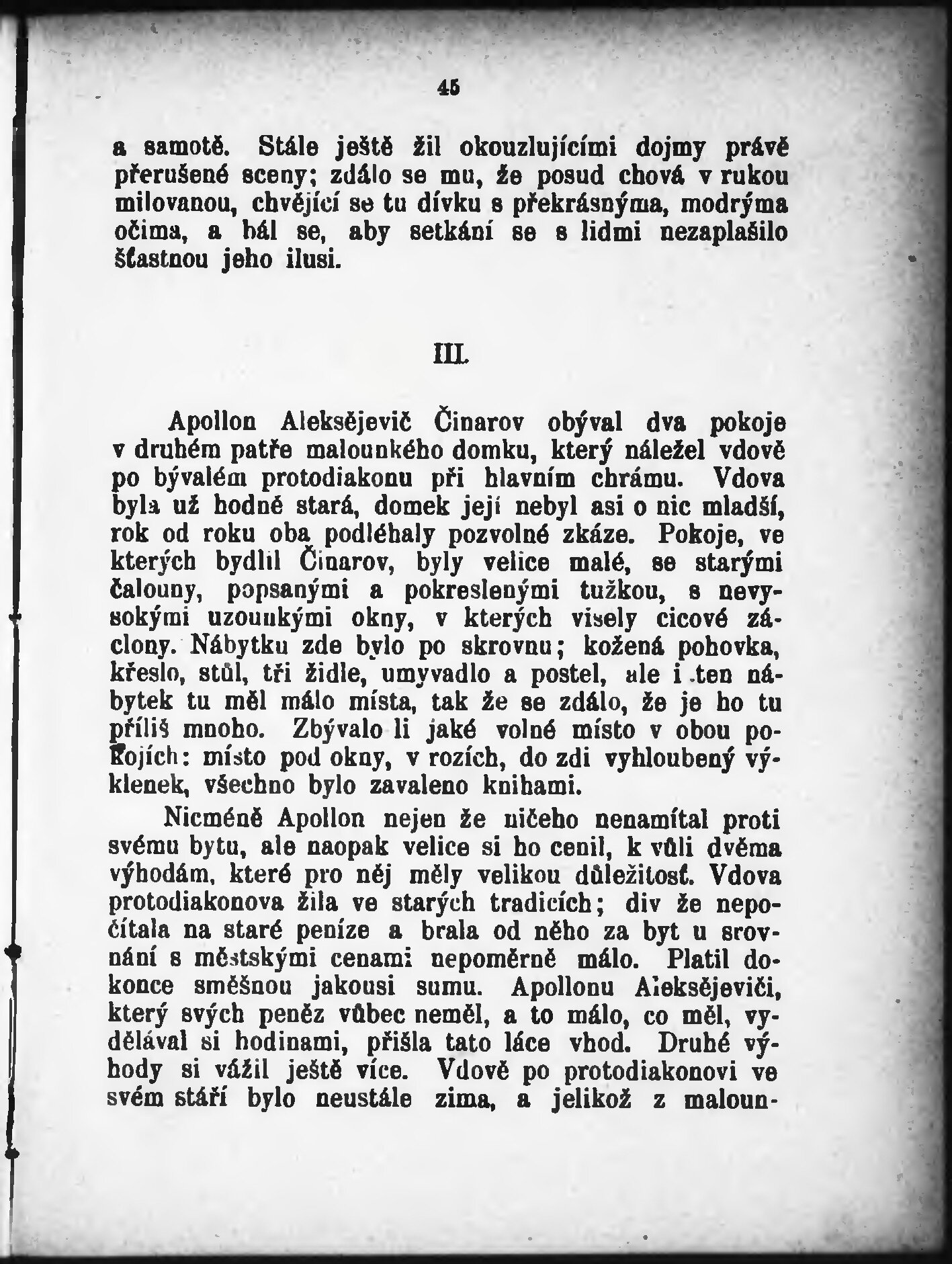 45

a samotě. Stále ještě žil okouzlujícími dojmy právě přerušené sceny; zdálo se mu, že posud chová v rukou milovanou, chvějící se tu dívku s překrásnýma, modrýma očima, a bál se, aby setkání se s lidmi nezaplašilo šťastnou jeho ilusi.

III.

Apollon Aleksějevič Činarov obýval dva pokoje v druhém patře malounkého domku, který náležel vdově po bývalém protodiakonu při hlavním chrámu. Vdova byla už hodně stará, domek její nebyl asi o nic mladší, rok od roku oba podléhaly pozvolné zkáze. Pokoje, ve kterých bydlil Činarov, byly velice malé, se starými čalouny, popsanými a pokreslenými tužkou, s nevysokými uzounkými okny, v kterých visely cicové záclony. Nábytku zde bylo po skrovnu; kožená pohovka, křeslo, stůl, tři židle, umyvadlo a postel, ale i ten nábytek tu měl málo místa, tak že se zdálo, že je ho tu příliš mnoho. Zbývalo li jaké volné místo v obou pokojích: místo pod okny, v rozích, do zdi vyhloubený výklenek, všechno bylo zavaleno knihami.

Nicméně Apollon nejen že ničeho nenamítal proti svému bytu, ale naopak velice si ho cenil, k vůli dvěma výhodám, které pro něj měly velikou důležitosť. Vdova protodiakonova žila ve starých tradicích; div že nepočítala na staré peníze a brala od něho za byt u srovnání s městskými cenami nepoměrně málo. Platil dokonce směšnou jakousi sumu. Apollonu Aleksějeviči, který svých peněz vůbec neměl, a to málo, co měl, vydělával si hodinami, přišla tato láce vhod. Druhé výhody si vážil ještě více. Vdově po protodiakonovi ve svém stáří bylo neustále zima, a jelikož z maloun-